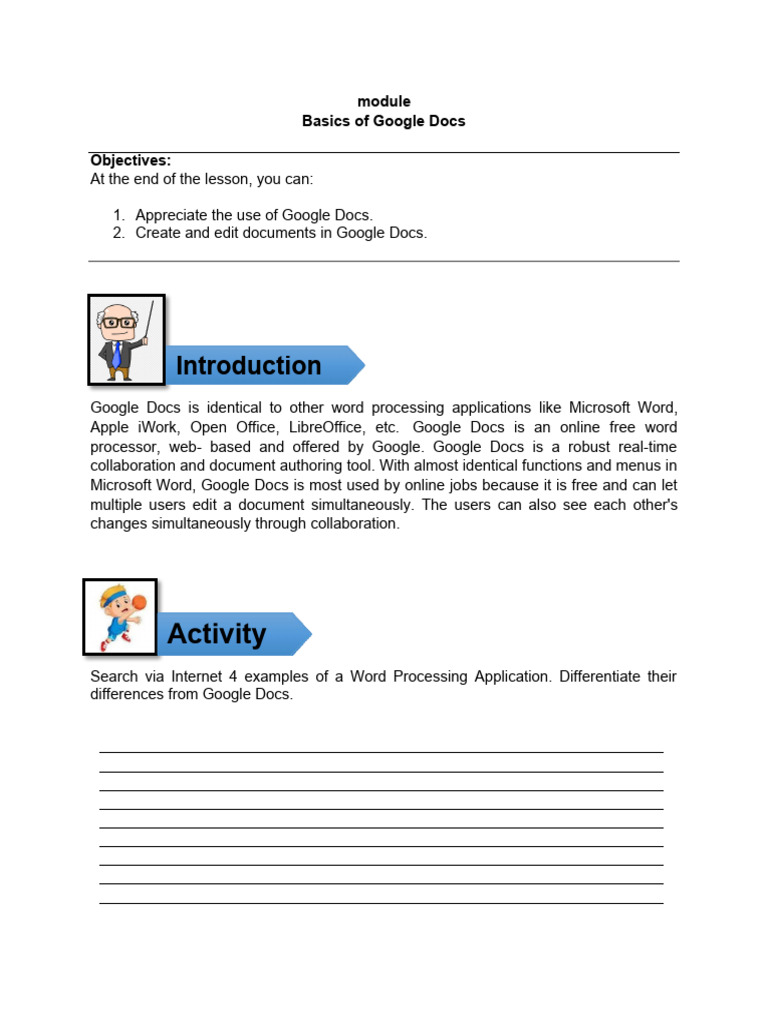 module
Basics of Google Docs

Objectives:
At the end of the lesson, you can:

1. Appreciate the use of Google Docs.
2. Create and edit documents in Google Docs.

Introduction

Google Docs is identical to other word processing applications like Microsoft Word, Apple iWork, Open Office, LibreOffice, etc. Google Docs is an online free word processor, web- based and offered by Google. Google Docs is a robust real-time collaboration and document authoring tool. With almost identical functions and menus in Microsoft Word, Google Docs is most used by online jobs because it is free and can let multiple users edit a document simultaneously. The users can also see each other's changes simultaneously through collaboration.

Activity

Search via Internet 4 examples of a Word Processing Application. Differentiate their differences from Google Docs.